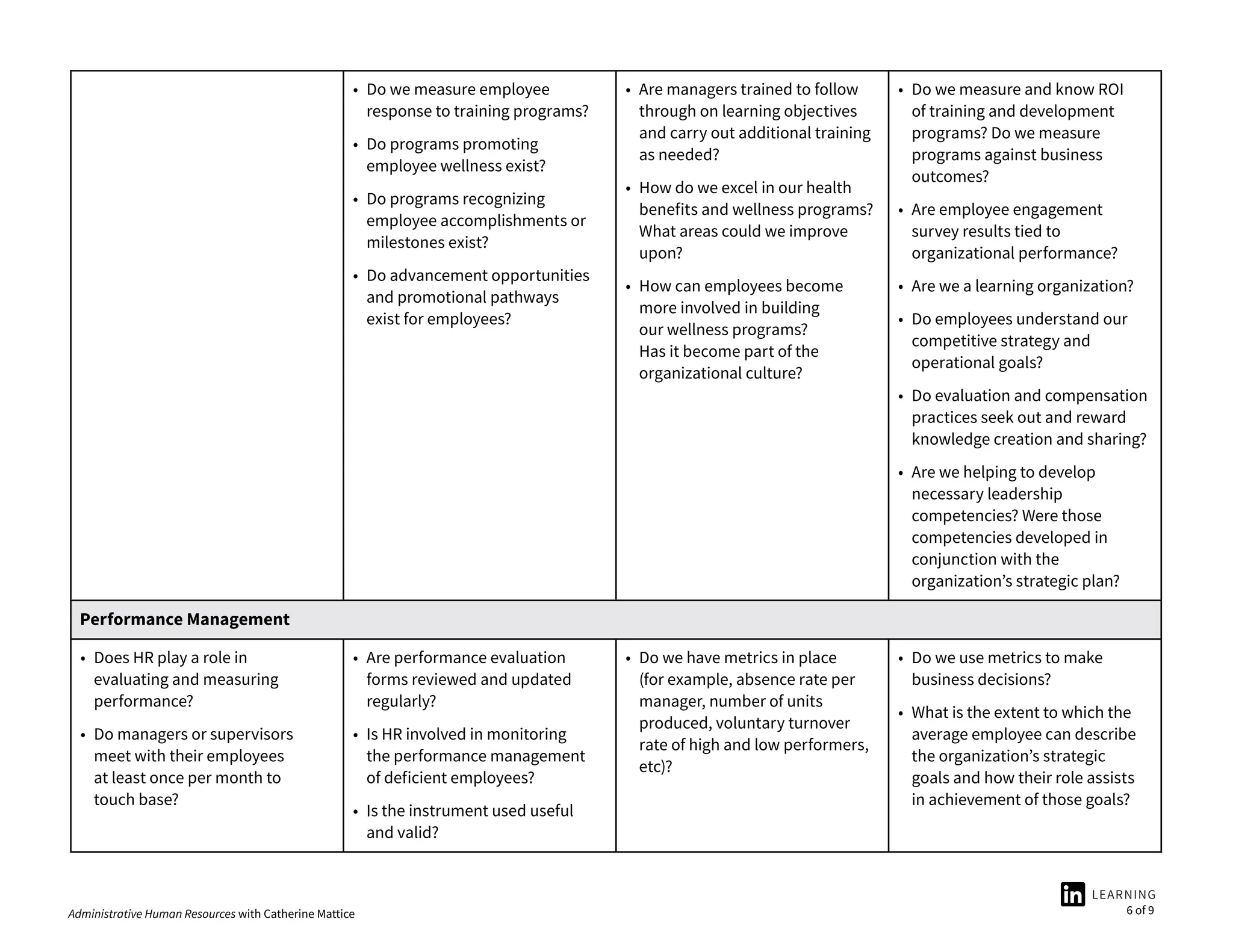 | | | | |
|---|---|---|---|
| | • Do we measure employee response to training programs? • Do programs promoting employee wellness exist? • Do programs recognizing employee accomplishments or milestones exist? • Do advancement opportunities and promotional pathways exist for employees? | • Are managers trained to follow through on learning objectives and carry out additional training as needed? • How do we excel in our health benefits and wellness programs? What areas could we improve upon? • How can employees become more involved in building our wellness programs? Has it become part of the organizational culture? | • Do we measure and know ROI of training and development programs? Do we measure programs against business outcomes? • Are employee engagement survey results tied to organizational performance? • Are we a learning organization? • Do employees understand our competitive strategy and operational goals? • Do evaluation and compensation practices seek out and reward knowledge creation and sharing? • Are we helping to develop necessary leadership competencies? Were those competencies developed in conjunction with the organization's strategic plan? |
| **Performance Management** | | | |
| • Does HR play a role in evaluating and measuring performance? • Do managers or supervisors meet with their employees at least once per month to touch base? | • Are performance evaluation forms reviewed and updated regularly? • Is HR involved in monitoring the performance management of deficient employees? • Is the instrument used useful and valid? | • Do we have metrics in place (for example, absence rate per manager, number of units produced, voluntary turnover rate of high and low performers, etc)? | • Do we use metrics to make business decisions? • What is the extent to which the average employee can describe the organization's strategic goals and how their role assists in achievement of those goals? |

Administrative Human Resources with Catherine Mattice

in LEARNING
6 of 9